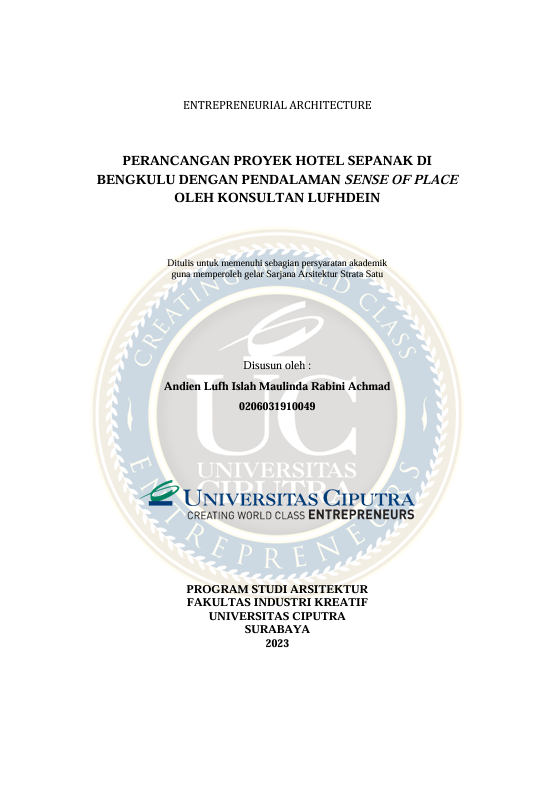 ENTREPRENEURIAL ARCHITECTURE

PERANCANGAN PROYEK HOTEL SEPANAK DI BENGKULU DENGAN PENDALAMAN SENSE OF PLACE OLEH KONSULTAN LUFHDEIN

Ditulis untuk memenuhi sebagian persyaratan akademik guna memperoleh gelar Sarjana Arsitektur Strata Satu

Disusun oleh :

Andien Lufh Islah Maulinda Rabini Achmad

0206031910049

UNIVERSITAS CIPUTRA
CREATING WORLD CLASS ENTREPRENEURS

PROGRAM STUDI ARSITEKTUR
FAKULTAS INDUSTRI KREATIF
UNIVERSITAS CIPUTRA
SURABAYA
2023

CREATING WORLD CLASS ENTREPRENEURS
UC
UNIVERSITAS CIPUTRA